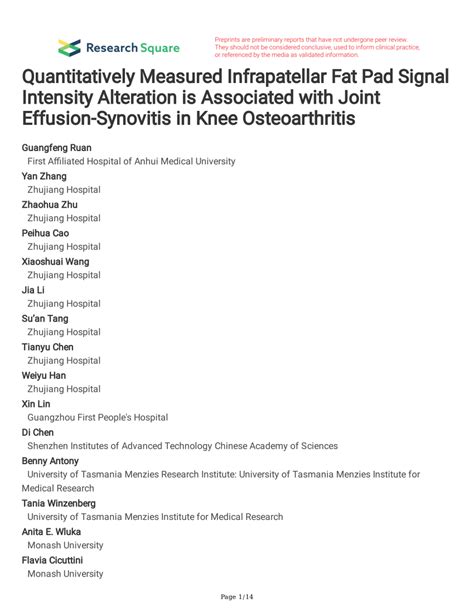 Research Square

Preprints are preliminary reports that have not undergone peer review. They should not be considered conclusive, used to inform clinical practice, or referenced by the media as validated information.

Quantitatively Measured Infrapatellar Fat Pad Signal Intensity Alteration is Associated with Joint Effusion-Synovitis in Knee Osteoarthritis

Guangfeng Ruan
First Affiliated Hospital of Anhui Medical University
Yan Zhang
Zhujiang Hospital
Zhaohua Zhu
Zhujiang Hospital
Peihua Cao
Zhujiang Hospital
Xiaoshuai Wang
Zhujiang Hospital
Jia Li
Zhujiang Hospital
Su'an Tang
Zhujiang Hospital
Tianyu Chen
Zhujiang Hospital
Weiyu Han
Zhujiang Hospital
Xin Lin
Guangzhou First People's Hospital
Di Chen
Shenzhen Institutes of Advanced Technology Chinese Academy of Sciences
Benny Antony
University of Tasmania Menzies Research Institute: University of Tasmania Menzies Institute for Medical Research
Tania Winzenberg
University of Tasmania Menzies Institute for Medical Research
Anita E. Wluka
Monash University
Flavia Cicuttini
Monash University

Page 1/14